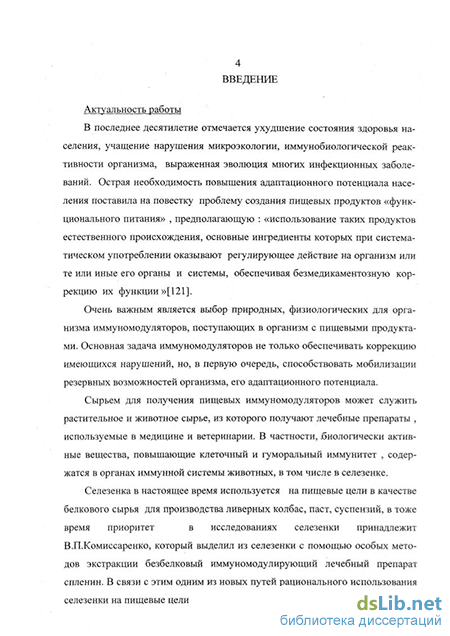 4
ВВЕДЕНИЕ

Актуальность работы

В последнее десятилетие отмечается ухудшение состояния здоровья населения, учащение нарушения микроэкологии, иммунобиологической реактивности организма, выраженная эволюция многих инфекционных заболеваний. Острая необходимость повышения адаптационного потенциала населения поставила на повестку проблему создания пищевых продуктов «функционального питания» , предполагающую : «использование таких продуктов естественного происхождения, основные ингредиенты которых при систематическом употреблении оказывают регулирующее действие на организм или те или иные его органы и системы, обеспечивая безмедикаментозную коррекцию их функции »[121].

Очень важным является выбор природных, физиологических для организма иммуномодуляторов, поступающих в организм с пищевыми продуктами. Основная задача иммуномодуляторов не только обеспечивать коррекцию имеющихся нарушений, но, в первую очередь, способствовать мобилизации резервных возможностей организма, его адаптационного потенциала.

Сырьем для получения пищевых иммуномодуляторов может служить растительное и животное сырье, из которого получают лечебные препараты , используемые в медицине и ветеринарии. В частности, биологически активные вещества, повышающие клеточный и гуморальный иммунитет , содержатся в органах иммунной системы животных, в том числе в селезенке.

Селезенка в настоящее время используется на пищевые цели в качестве белкового сырья для производства ливерных колбас, паст, суспензий, в тоже время приоритет в исследованиях селезенки принадлежит В.П.Комиссаренко, который выделил из селезенки с помощью особых методов экстракции безбелковый иммуномодулирующий лечебный препарат спленин. В связи с этим одним из новых путей рационального использования селезенки на пищевые цели

dsLib.net
библиотека диссертаций